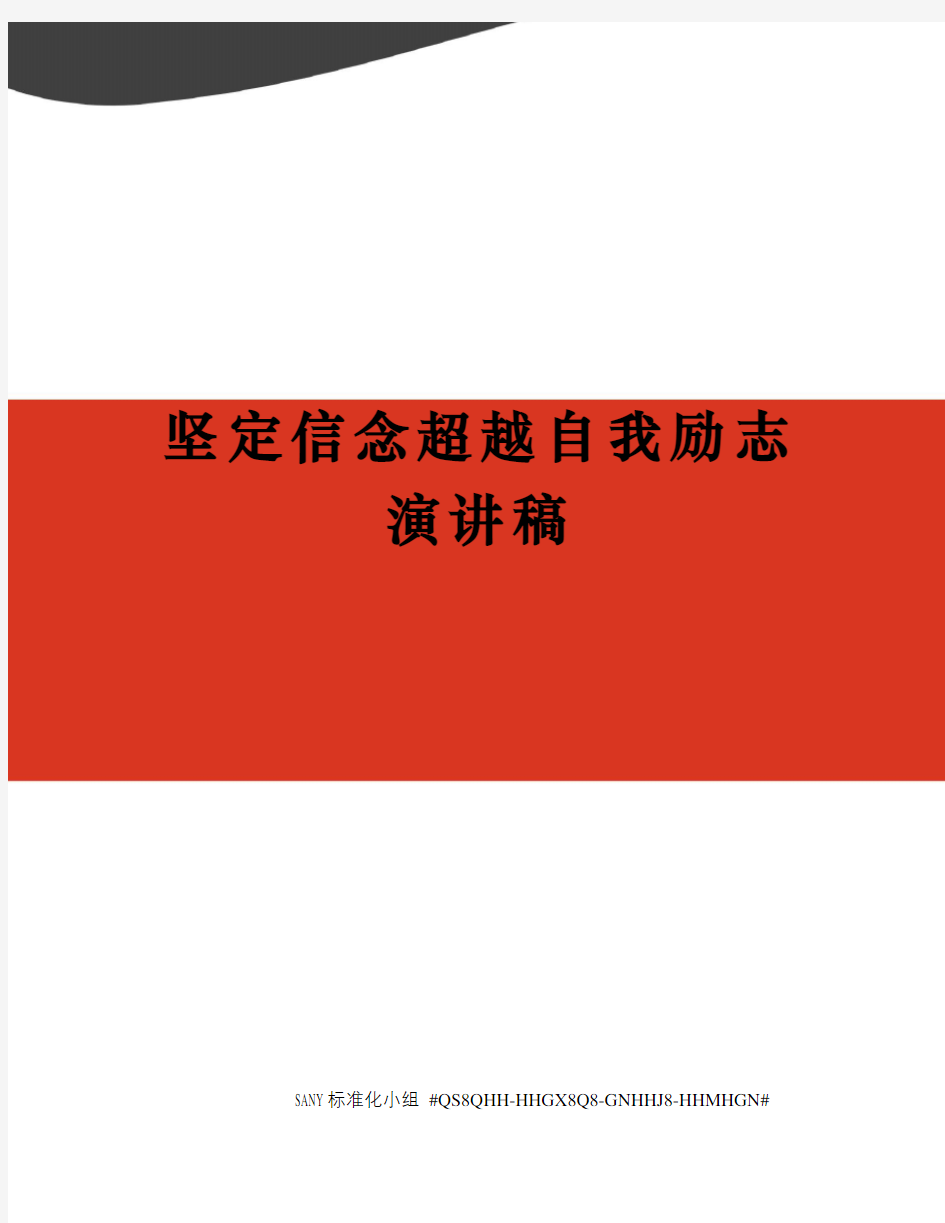 坚定信念超越自我励志演讲稿

SANY标准化小组 #QS8QHH-HHGX8Q8-GNHHJ8-HHMHGN#